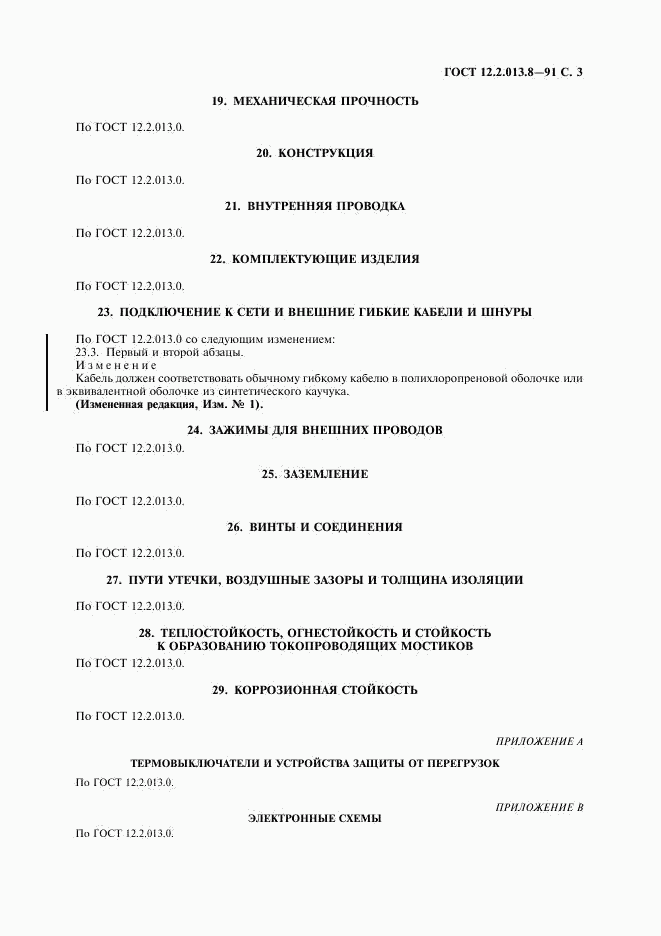 ГОСТ 12.2.013.8—91 С. 3

19. МЕХАНИЧЕСКАЯ ПРОЧНОСТЬ

По ГОСТ 12.2.013.0.

20. КОНСТРУКЦИЯ

По ГОСТ 12.2.013.0.

21. ВНУТРЕННЯЯ ПРОВОДКА

По ГОСТ 12.2.013.0.

22. КОМПЛЕКТУЮЩИЕ ИЗДЕЛИЯ

По ГОСТ 12.2.013.0.

23. ПОДКЛЮЧЕНИЕ К СЕТИ И ВНЕШНИЕ ГИБКИЕ КАБЕЛИ И ШНУРЫ

По ГОСТ 12.2.013.0 со следующим изменением:
23.3. Первый и второй абзацы.
Изменение
Кабель должен соответствовать обычному гибкому кабелю в полихлоропреновой оболочке или в эквивалентной оболочке из синтетического каучука.
(Измененная редакция, Изм. № 1).

24. ЗАЖИМЫ ДЛЯ ВНЕШНИХ ПРОВОДОВ

По ГОСТ 12.2.013.0.

25. ЗАЗЕМЛЕНИЕ

По ГОСТ 12.2.013.0.

26. ВИНТЫ И СОЕДИНЕНИЯ

По ГОСТ 12.2.013.0.

27. ПУТИ УТЕЧКИ, ВОЗДУШНЫЕ ЗАЗОРЫ И ТОЛЩИНА ИЗОЛЯЦИИ

По ГОСТ 12.2.013.0.

28. ТЕПЛОСТОЙКОСТЬ, ОГНЕСТОЙКОСТЬ И СТОЙКОСТЬ К ОБРАЗОВАНИЮ ТОКОПРОВОДЯЩИХ МОСТИКОВ

По ГОСТ 12.2.013.0.

29. КОРРОЗИОННАЯ СТОЙКОСТЬ

По ГОСТ 12.2.013.0.

ПРИЛОЖЕНИЕ А

ТЕРМОВЫКЛЮЧАТЕЛИ И УСТРОЙСТВА ЗАЩИТЫ ОТ ПЕРЕГРУЗОК

По ГОСТ 12.2.013.0.

ПРИЛОЖЕНИЕ В

ЭЛЕКТРОННЫЕ СХЕМЫ

По ГОСТ 12.2.013.0.